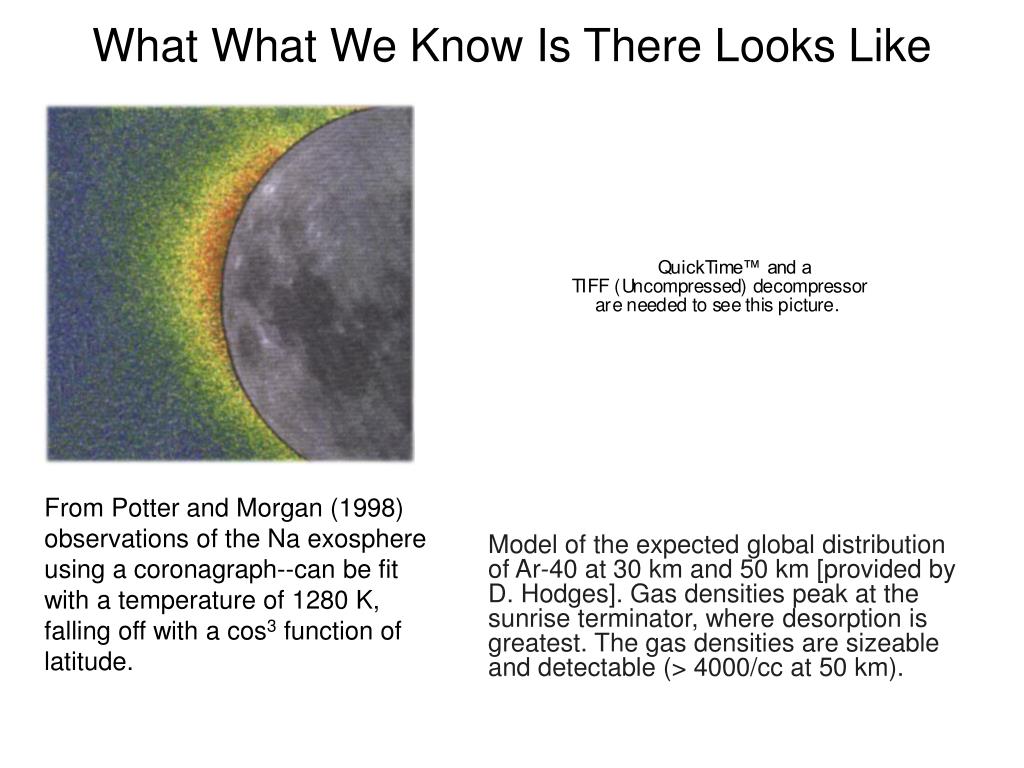 What What We Know Is There Looks Like

QuickTime™ and a TIFF (Uncompressed) decompressor are needed to see this picture.

From Potter and Morgan (1998) observations of the Na exosphere using a coronagraph--can be fit with a temperature of 1280 K, falling off with a $\cos^3$ function of latitude.

Model of the expected global distribution of Ar-40 at 30 km and 50 km [provided by D. Hodges]. Gas densities peak at the sunrise terminator, where desorption is greatest. The gas densities are sizeable and detectable (> 4000/cc at 50 km).